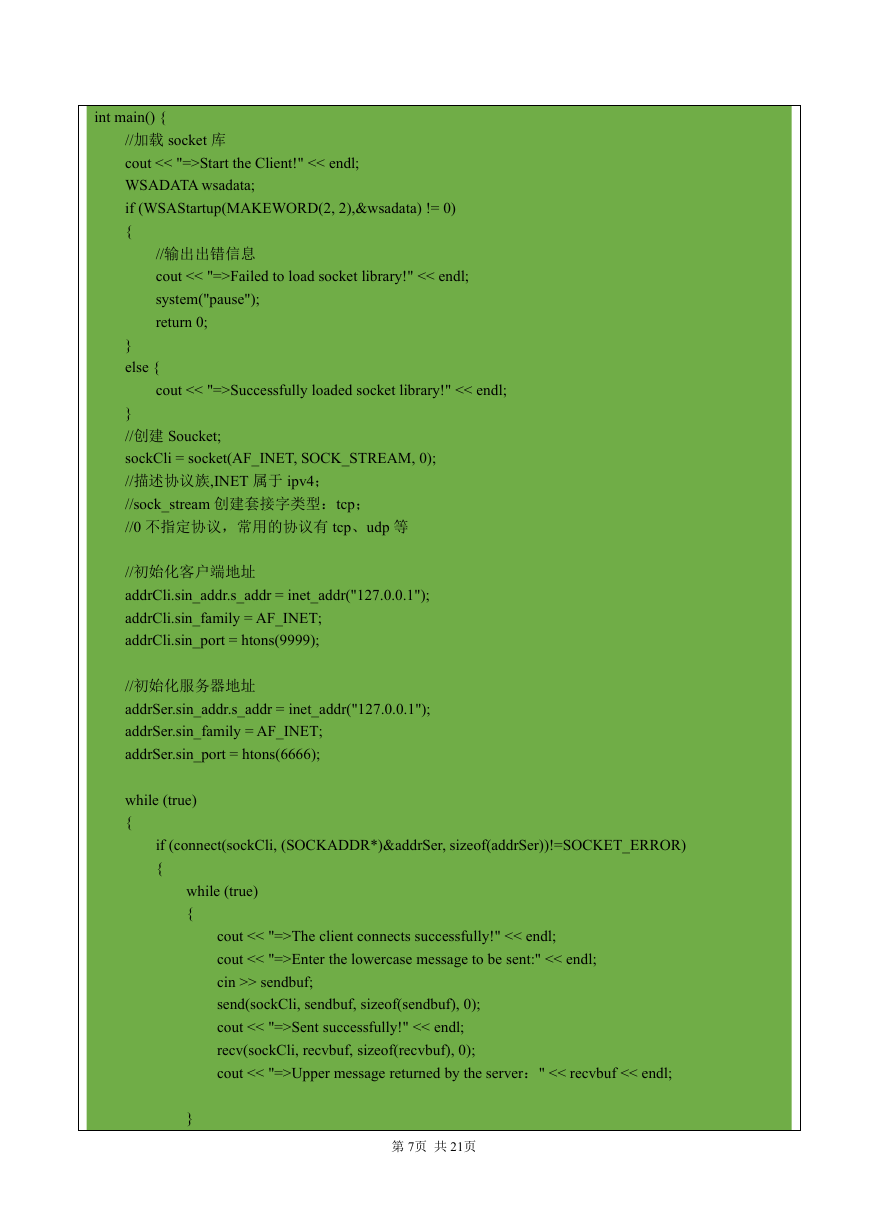 int main() {
//加载 socket 库
cout << "=>Start the Client!" << endl;
WSADATA wsadata;
if (WSAStartup(MAKEWORD(2, 2),&wsadata) != 0)
{
//输出出错信息
cout << "=>Failed to load socket library!" << endl;
system("pause");
return 0;
}
else {
cout << "=>Successfully loaded socket library!" << endl;
}
//创建 Soucket;
sockCli = socket(AF_INET, SOCK_STREAM, 0);
//描述协议族,INET 属于 ipv4；
//sock_stream 创建套接字类型：tcp；
//0 不指定协议，常用的协议有 tcp、udp 等

//初始化客户端地址
addrCli.sin_addr.s_addr = inet_addr("127.0.0.1");
addrCli.sin_family = AF_INET;
addrCli.sin_port = htons(9999);

//初始化服务器地址
addrSer.sin_addr.s_addr = inet_addr("127.0.0.1");
addrSer.sin_family = AF_INET;
addrSer.sin_port = htons(6666);

while (true)
{
if (connect(sockCli, (SOCKADDR*)&addrSer, sizeof(addrSer))!=SOCKET_ERROR)
{
while (true)
{
cout << "=>The client connects successfully!" << endl;
cout << "=>Enter the lowercase message to be sent:" << endl;
cin >> sendbuf;
send(sockCli, sendbuf, sizeof(sendbuf), 0);
cout << "=>Sent successfully!" << endl;
recv(sockCli, recvbuf, sizeof(recvbuf), 0);
cout << "=>Upper message returned by the server：" << recvbuf << endl;

}

第 7页 共 21页